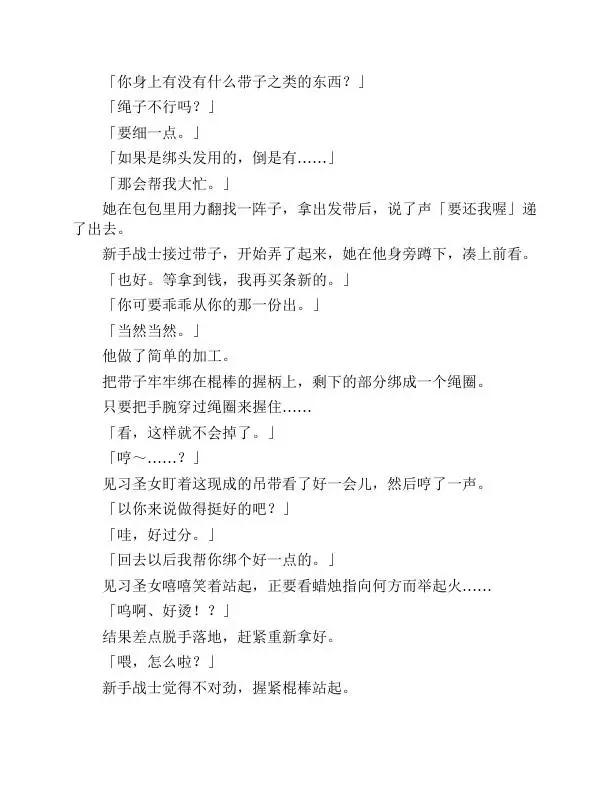 「你身上有没有什么带子之类的东西？」

「绳子不行吗？」

「要细一点。」

「如果是绑头发用的，倒是有……」

「那会帮我大忙。」

她在包包里用力翻找一阵子，拿出发带后，说了声「要还我喔」递了出去。

新手战士接过带子，开始弄了起来，她在他身旁蹲下，凑上前看。

「也好。等拿到钱，我再买条新的。」

「你可要乖乖从你的那一份出。」

「当然当然。」

他做了简单的加工。

把带子牢牢绑在棍棒的握柄上，剩下的部分绑成一个绳圈。

只要把手腕穿过绳圈来握住……

「看，这样就不会掉了。」

「哼～……？」

见习圣女盯着这现成的吊带看了好一会儿，然后哼了一声。

「以你来说做得挺好的吧？」

「哇，好过分。」

「回去以后我帮你绑个好一点的。」

见习圣女嘻嘻笑着站起，正要看蜡烛指向何方而举起火……

「呜啊、好烫！？」

结果差点脱手落地，赶紧重新拿好。

「喂，怎么啦？」

新手战士觉得不对劲，握紧棍棒站起。